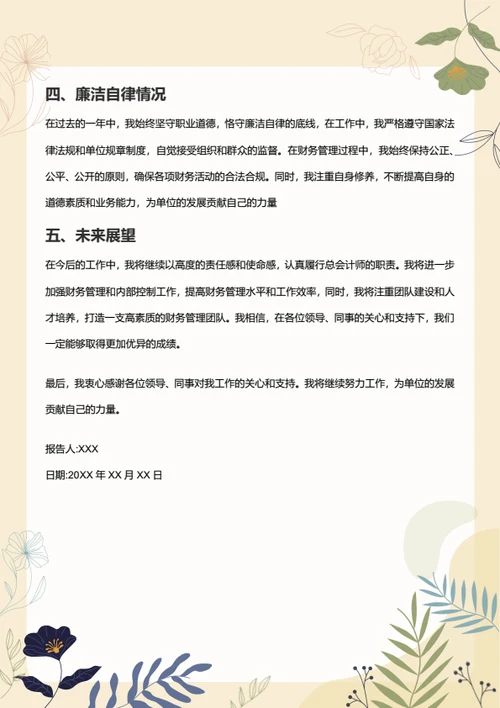 四、廉洁自律情况

在过去的一年中，我始终坚守职业道德，恪守廉洁自律的底线，在工作中，我严格遵守国家法律法规和单位规章制度，自觉接受组织和群众的监督。在财务管理过程中，我始终保持公正、公平、公开的原则，确保各项财务活动的合法合规。同时，我注重自身修养，不断提高自身的道德素质和业务能力，为单位的发展贡献自己的力量

五、未来展望

在今后的工作中，我将继续以高度的责任感和使命感，认真履行总会计师的职责。我将进一步加强财务管理和内部控制工作，提高财务管理水平和工作效率，同时，我将注重团队建设和人才培养，打造一支高素质的财务管理团队。我相信，在各位领导、同事的关心和支持下，我们一定能够取得更加优异的成绩。

最后，我衷心感谢各位领导、同事对我工作的关心和支持。我将继续努力工作，为单位的发展贡献自己的力量。

报告人:XXX

日期:20XX 年 XX 月 XX 日